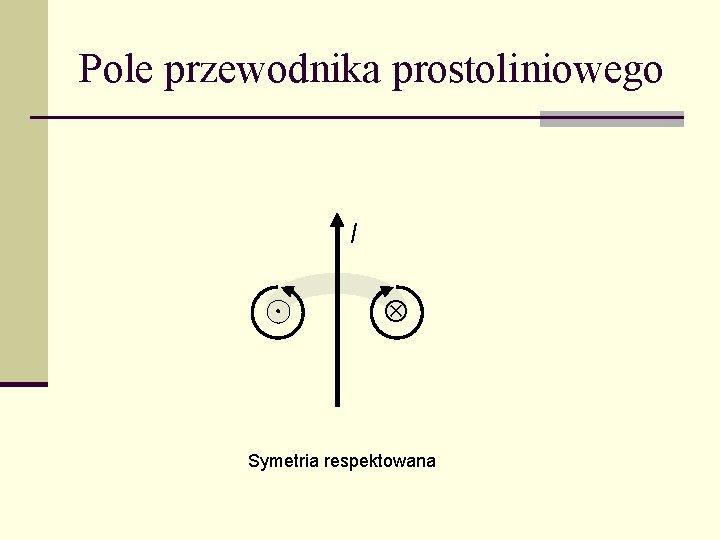 Pole przewodnika prostoliniowego

I

Symetria respektowana